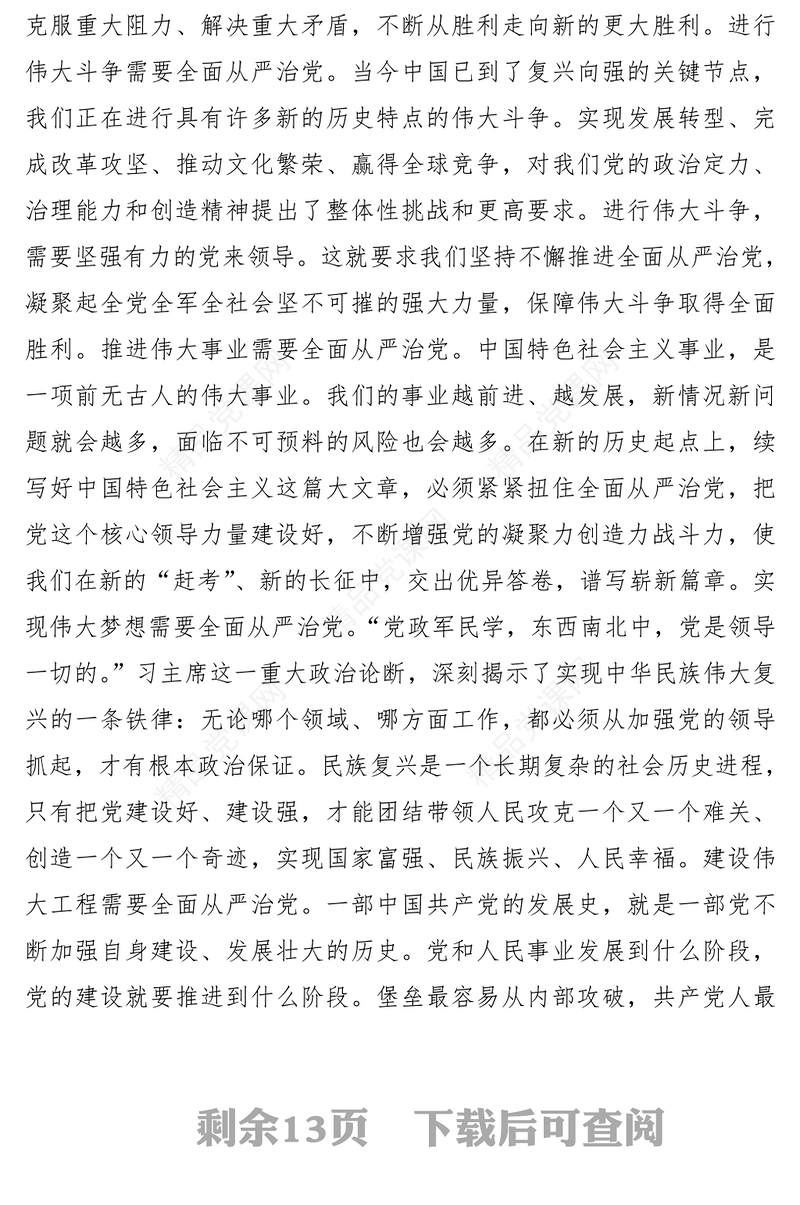 克服重大阻力、解决重大矛盾，不断从胜利走向新的更大胜利。进行伟大斗争需要全面从严治党。当今中国已到了复兴向强的关键节点，我们正在进行具有许多新的历史特点的伟大斗争。实现发展转型、完成改革攻坚、推动文化繁荣、赢得全球竞争，对我们党的政治定力、治理能力和创造精神提出了整体性挑战和更高要求。进行伟大斗争，需要坚强有力的党来领导。这就要求我们坚持不懈推进全面从严治党，凝聚起全党全军全社会坚不可摧的强大力量，保障伟大斗争取得全面胜利。推进伟大事业需要全面从严治党。中国特色社会主义事业，是一项前无古人的伟大事业。我们的事业越前进、越发展，新情况新问题就会越多，面临不可预料的风险也会越多。在新的历史起点上，续写好中国特色社会主义这篇大文章，必须紧紧扭住全面从严治党，把党这个核心领导力量建设好，不断增强党的凝聚力创造力战斗力，使我们在新的“赶考”、新的长征中，交出优异答卷，谱写崭新篇章。实现伟大梦想需要全面从严治党。“党政军民学，东西南北中，党是领导一切的。”习主席这一重大政治论断，深刻揭示了实现中华民族伟大复兴的一条铁律：无论哪个领域、哪方面工作，都必须从加强党的领导抓起，才有根本政治保证。民族复兴是一个长期复杂的社会历史进程，只有把党建设好、建设强，才能团结带领人民攻克一个又一个难关、创造一个又一个奇迹，实现国家富强、民族振兴、人民幸福。建设伟大工程需要全面从严治党。一部中国共产党的发展史，就是一部党不断加强自身建设、发展壮大的历史。党和人民事业发展到什么阶段，党的建设就要推进到什么阶段。堡垒最容易从内部攻破，共产党人最

剩余13页　下载后可查阅